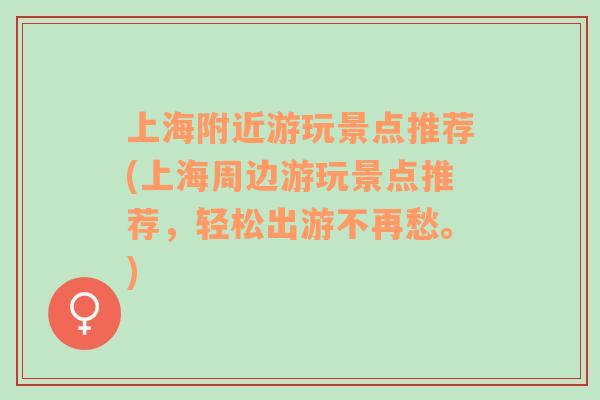 上海附近游玩景点推荐(上海周边游玩景点推荐，轻松出游不再愁。)